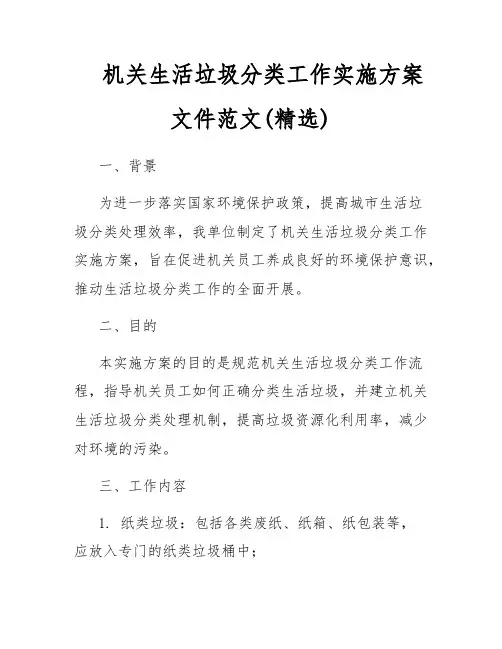 机关生活垃圾分类工作实施方案文件范文(精选)

一、背景

为进一步落实国家环境保护政策，提高城市生活垃圾分类处理效率，我单位制定了机关生活垃圾分类工作实施方案，旨在促进机关员工养成良好的环境保护意识，推动生活垃圾分类工作的全面开展。

二、目的

本实施方案的目的是规范机关生活垃圾分类工作流程，指导机关员工如何正确分类生活垃圾，并建立机关生活垃圾分类处理机制，提高垃圾资源化利用率，减少对环境的污染。

三、工作内容

1. 纸类垃圾：包括各类废纸、纸箱、纸包装等，应放入专门的纸类垃圾桶中；